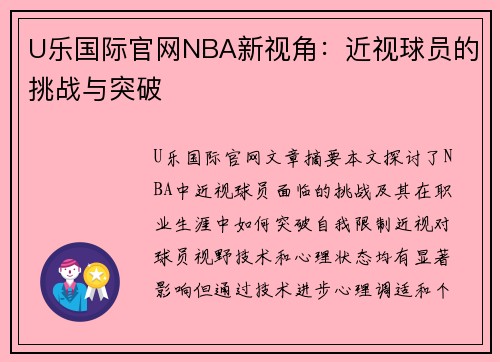 U乐国际官网NBA新视角：近视球员的挑战与突破

U乐国际官网文章摘要本文探讨了NBA中近视球员面临的挑战及其在职业生涯中如何突破自我限制近视对球员视野技术和心理状态均有显著影响但通过技术进步心理调适和个